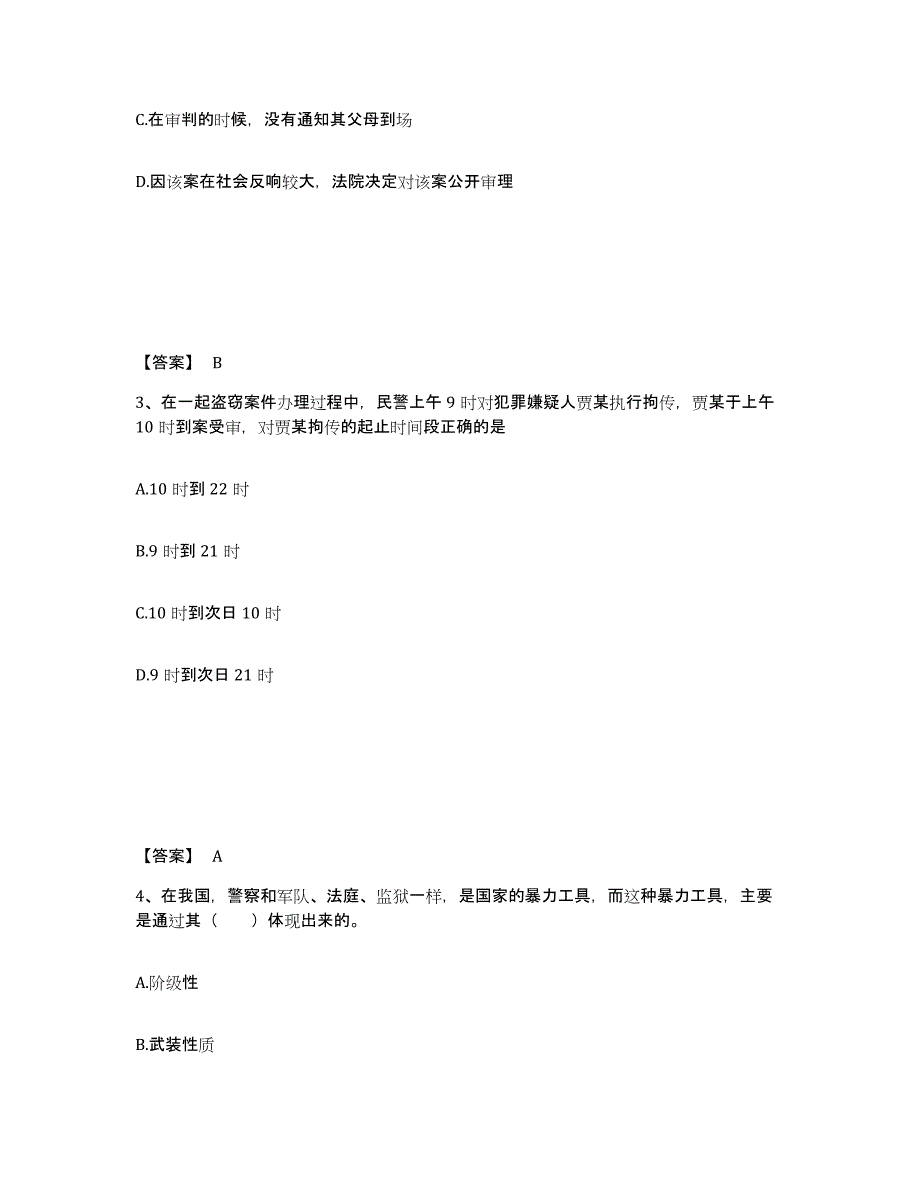 C.在审判的时候，没有通知其父母到场

D.因该案在社会反响较大，法院决定对该案公开审理

【答案】 B

3、在一起盗窃案件办理过程中，民警上午 9 时对犯罪嫌疑人贾某执行拘传，贾某于上午 10 时到案受审，对贾某拘传的起止时间段正确的是

A.10 时到 22 时

B.9 时到 21 时

C.10 时到次日 10 时

D.9 时到次日 21 时

【答案】 A

4、在我国，警察和军队、法庭、监狱一样，是国家的暴力工具，而这种暴力工具，主要是通过其（　　）体现出来的。

A.阶级性

B.武装性质